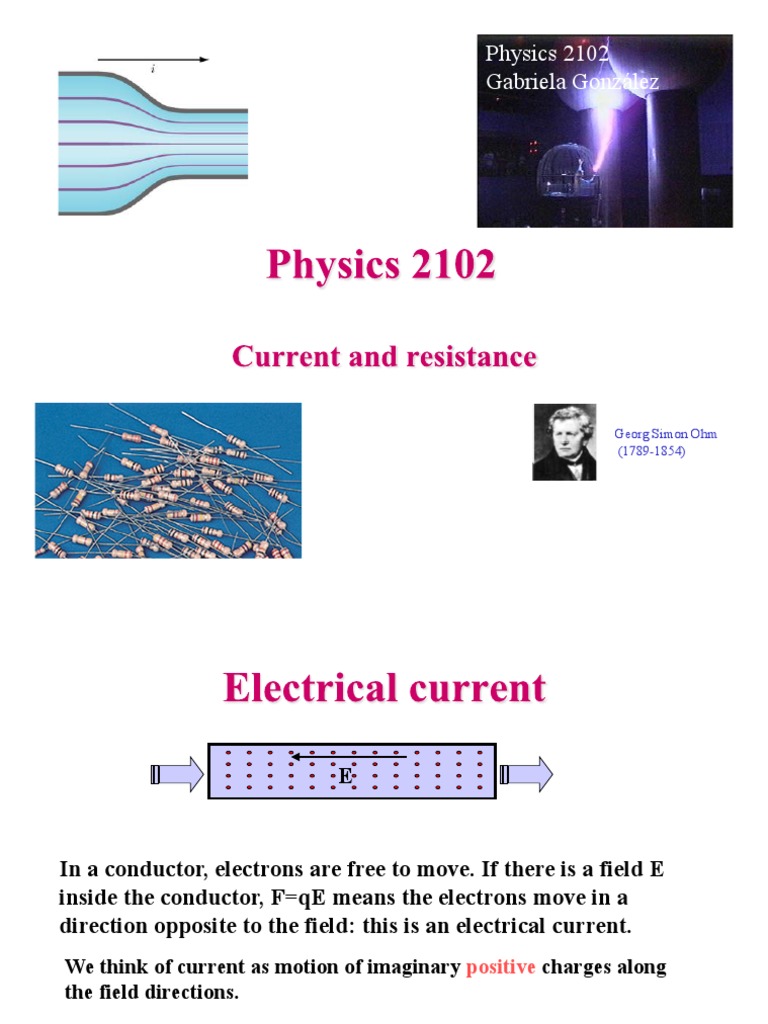 $i$

Physics 2102
Gabriela González

Physics 2102

Current and resistance

Georg Simon Ohm
(1789-1854)

Electrical current

E

In a conductor, electrons are free to move. If there is a field E inside the conductor, F=qE means the electrons move in a direction opposite to the field: this is an electrical current.

We think of current as motion of imaginary positive charges along the field directions.